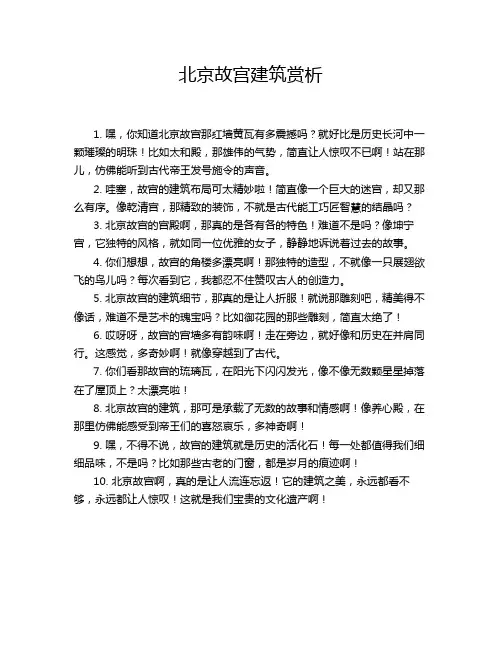 北京故宫建筑赏析

1. 嘿，你知道北京故宫那红墙黄瓦有多震撼吗？就好比是历史长河中一颗璀璨的明珠！比如太和殿，那雄伟的气势，简直让人惊叹不已啊！站在那儿，仿佛能听到古代帝王发号施令的声音。

2. 哇塞，故宫的建筑布局可太精妙啦！简直像一个巨大的迷宫，却又那么有序。像乾清宫，那精致的装饰，不就是古代能工巧匠智慧的结晶吗？

3. 北京故宫的宫殿啊，那真的是各有各的特色！难道不是吗？像坤宁宫，它独特的风格，就如同一位优雅的女子，静静地诉说着过去的故事。

4. 你们想想，故宫的角楼多漂亮啊！那独特的造型，不就像一只展翅欲飞的鸟儿吗？每次看到它，我都忍不住赞叹古人的创造力。

5. 北京故宫的建筑细节，那真的是让人折服！就说那雕刻吧，精美得不像话，难道不是艺术的瑰宝吗？比如御花园的那些雕刻，简直太绝了！

6. 哎呀呀，故宫的宫墙多有韵味啊！走在旁边，就好像和历史在并肩同行。这感觉，多奇妙啊！就像穿越到了古代。

7. 你们看那故宫的琉璃瓦，在阳光下闪闪发光，像不像无数颗星星掉落在了屋顶上？太漂亮啦！

8. 北京故宫的建筑，那可是承载了无数的故事和情感啊！像养心殿，在那里仿佛能感受到帝王们的喜怒哀乐，多神奇啊！

9. 嘿，不得不说，故宫的建筑就是历史的活化石！每一处都值得我们细细品味，不是吗？比如那些古老的门窗，都是岁月的痕迹啊！

10. 北京故宫啊，真的是让人流连忘返！它的建筑之美，永远都看不够，永远都让人惊叹！这就是我们宝贵的文化遗产啊！